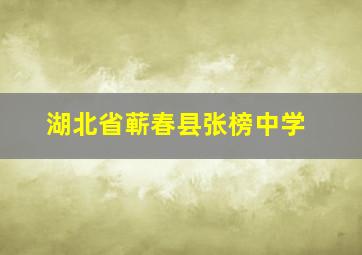 湖北省蕲春县张榜中学